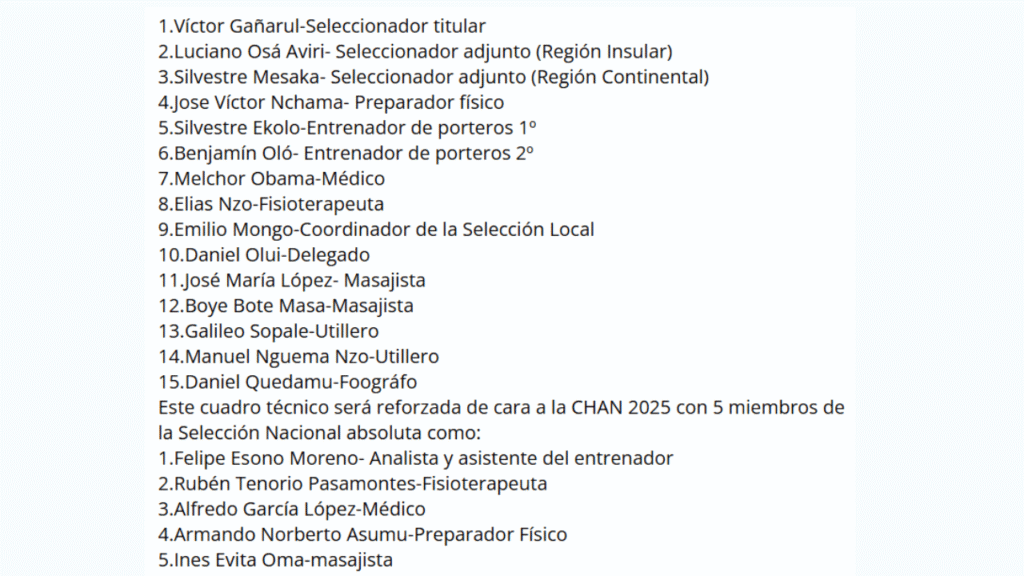 1.Víctor Gañarul-Seleccionador titular
2.Luciano Osá Aviri- Seleccionador adjunto (Región Insular)
3.Silvestre Mesaka- Seleccionador adjunto (Región Continental)
4.Jose Víctor Nchama- Preparador físico
5.Silvestre Ekolo-Entrenador de porteros 1º
6.Benjamín Oló- Entrenador de porteros 2º
7.Melchor Obama-Médico
8.Elias Nzo-Fisioterapeuta
9.Emilio Mongo-Coordinador de la Selección Local
10.Daniel Olui-Delegado
11.José María López- Masajista
12.Boye Bote Masa-Masajista
13.Galileo Sopale-Utillero
14.Manuel Nguema Nzo-Utillero
15.Daniel Quedamu-Foográfo
Este cuadro técnico será reforzada de cara a la CHAN 2025 con 5 miembros de la Selección Nacional absoluta como:
1.Felipe Esono Moreno- Analista y asistente del entrenador
2.Rubén Tenorio Pasamontes-Fisioterapeuta
3.Alfredo García López-Médico
4.Armando Norberto Asumu-Preparador Físico
5.Ines Evita Oma-masajista